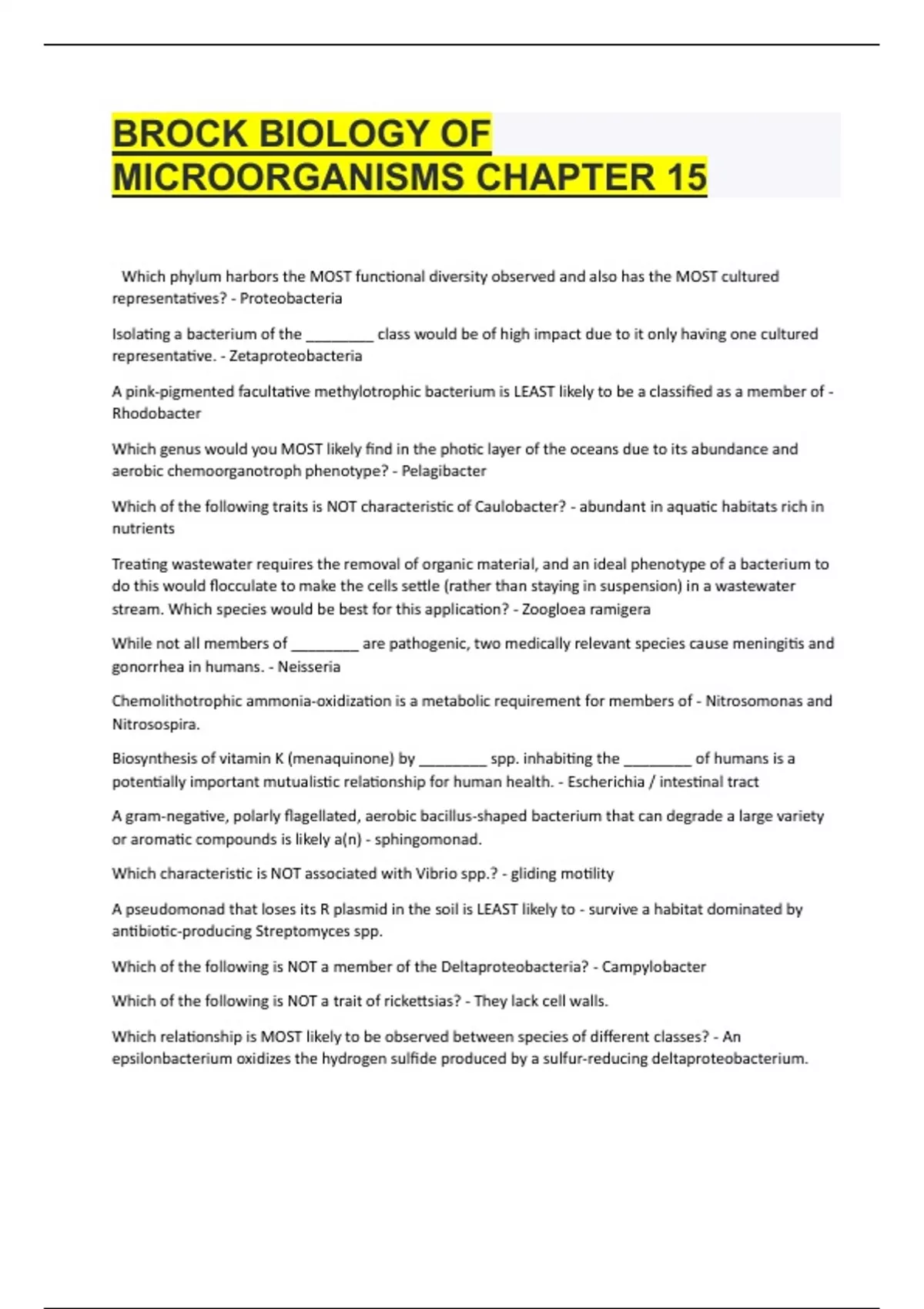 BROCK BIOLOGY OF MICROORGANISMS CHAPTER 15

Which phylum harbors the MOST functional diversity observed and also has the MOST cultured representatives? - Proteobacteria

Isolating a bacterium of the ________ class would be of high impact due to it only having one cultured representative. - Zetaproteobacteria

A pink-pigmented facultative methylotrophic bacterium is LEAST likely to be a classified as a member of - Rhodobacter

Which genus would you MOST likely find in the photic layer of the oceans due to its abundance and aerobic chemoorganotroph phenotype? - Pelagibacter

Which of the following traits is NOT characteristic of Caulobacter? - abundant in aquatic habitats rich in nutrients

Treating wastewater requires the removal of organic material, and an ideal phenotype of a bacterium to do this would flocculate to make the cells settle (rather than staying in suspension) in a wastewater stream. Which species would be best for this application? - Zoogloea ramigera

While not all members of ________ are pathogenic, two medically relevant species cause meningitis and gonorrhea in humans. - Neisseria

Chemolithotrophic ammonia-oxidization is a metabolic requirement for members of - Nitrosomonas and Nitrosospira.

Biosynthesis of vitamin K (menaquinone) by ________ spp. inhabiting the ________ of humans is a potentially important mutualistic relationship for human health. - Escherichia / intestinal tract

A gram-negative, polarly flagellated, aerobic bacillus-shaped bacterium that can degrade a large variety or aromatic compounds is likely a(n) - sphingomonad.

Which characteristic is NOT associated with Vibrio spp.? - gliding motility

A pseudomonad that loses its R plasmid in the soil is LEAST likely to - survive a habitat dominated by antibiotic-producing Streptomyces spp.

Which of the following is NOT a member of the Deltaproteobacteria? - Campylobacter

Which of the following is NOT a trait of rickettsias? - They lack cell walls.

Which relationship is MOST likely to be observed between species of different classes? - An epsilonbacterium oxidizes the hydrogen sulfide produced by a sulfur-reducing deltaproteobacterium.